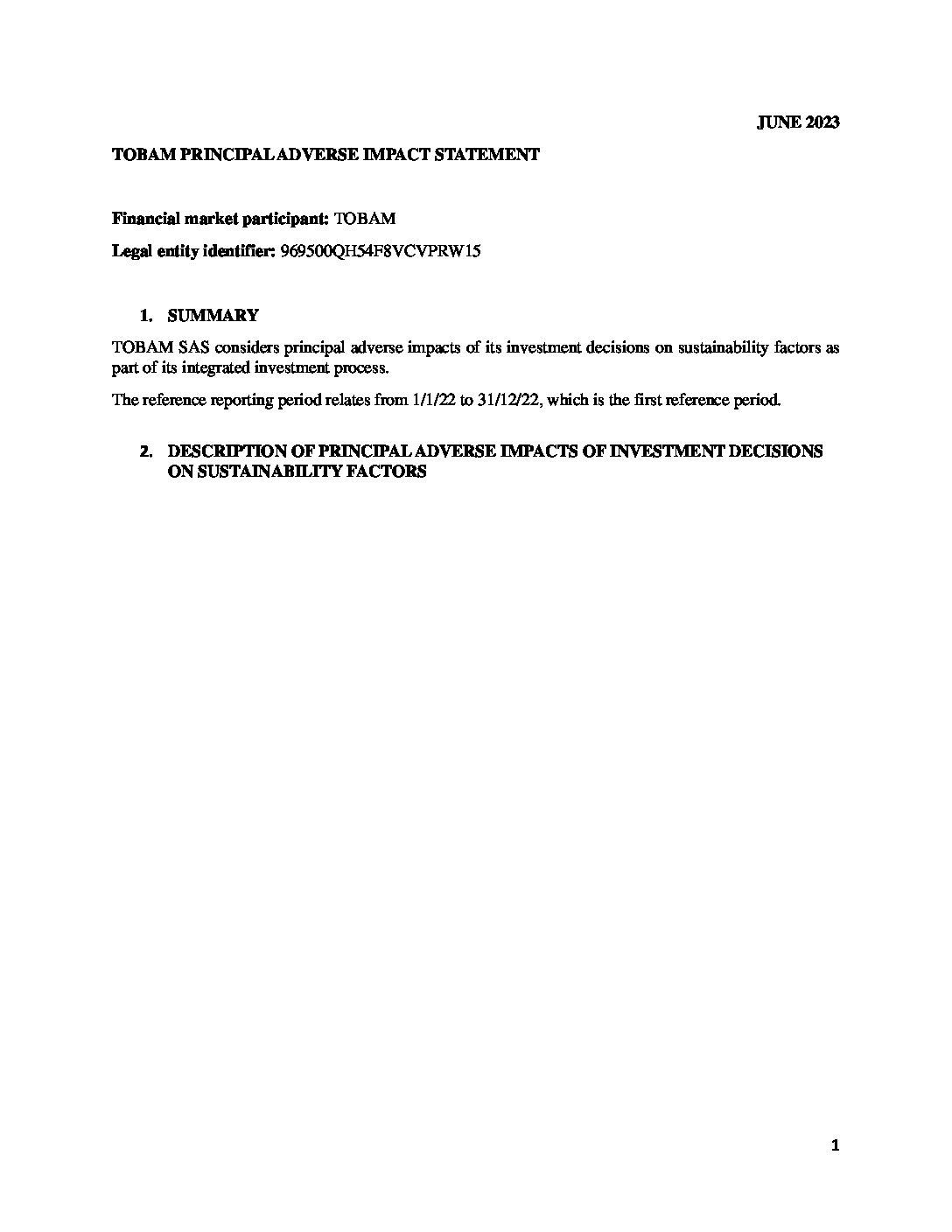 JUNE 2023

TOBAM PRINCIPAL ADVERSE IMPACT STATEMENT

Financial market participant: TOBAM

Legal entity identifier: 969500QH54F8VCVPRW15

1. SUMMARY

TOBAM SAS considers principal adverse impacts of its investment decisions on sustainability factors as part of its integrated investment process.

The reference reporting period relates from 1/1/22 to 31/12/22, which is the first reference period.

2. DESCRIPTION OF PRINCIPAL ADVERSE IMPACTS OF INVESTMENT DECISIONS ON SUSTAINABILITY FACTORS

1